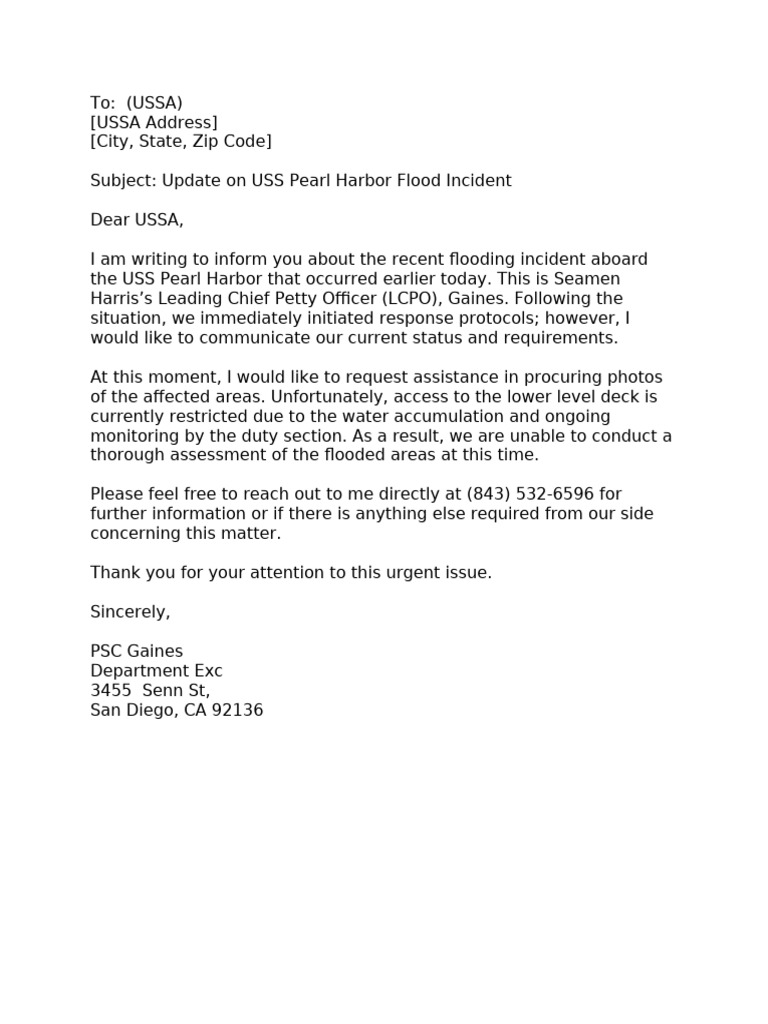 To: (USSA)
[USSA Address]
[City, State, Zip Code]

Subject: Update on USS Pearl Harbor Flood Incident

Dear USSA,

I am writing to inform you about the recent flooding incident aboard the USS Pearl Harbor that occurred earlier today. This is Seamen Harris's Leading Chief Petty Officer (LCPO), Gaines. Following the situation, we immediately initiated response protocols; however, I would like to communicate our current status and requirements.

At this moment, I would like to request assistance in procuring photos of the affected areas. Unfortunately, access to the lower level deck is currently restricted due to the water accumulation and ongoing monitoring by the duty section. As a result, we are unable to conduct a thorough assessment of the flooded areas at this time.

Please feel free to reach out to me directly at (843) 532-6596 for further information or if there is anything else required from our side concerning this matter.

Thank you for your attention to this urgent issue.

Sincerely,

PSC Gaines
Department Exc
3455 Senn St,
San Diego, CA 92136